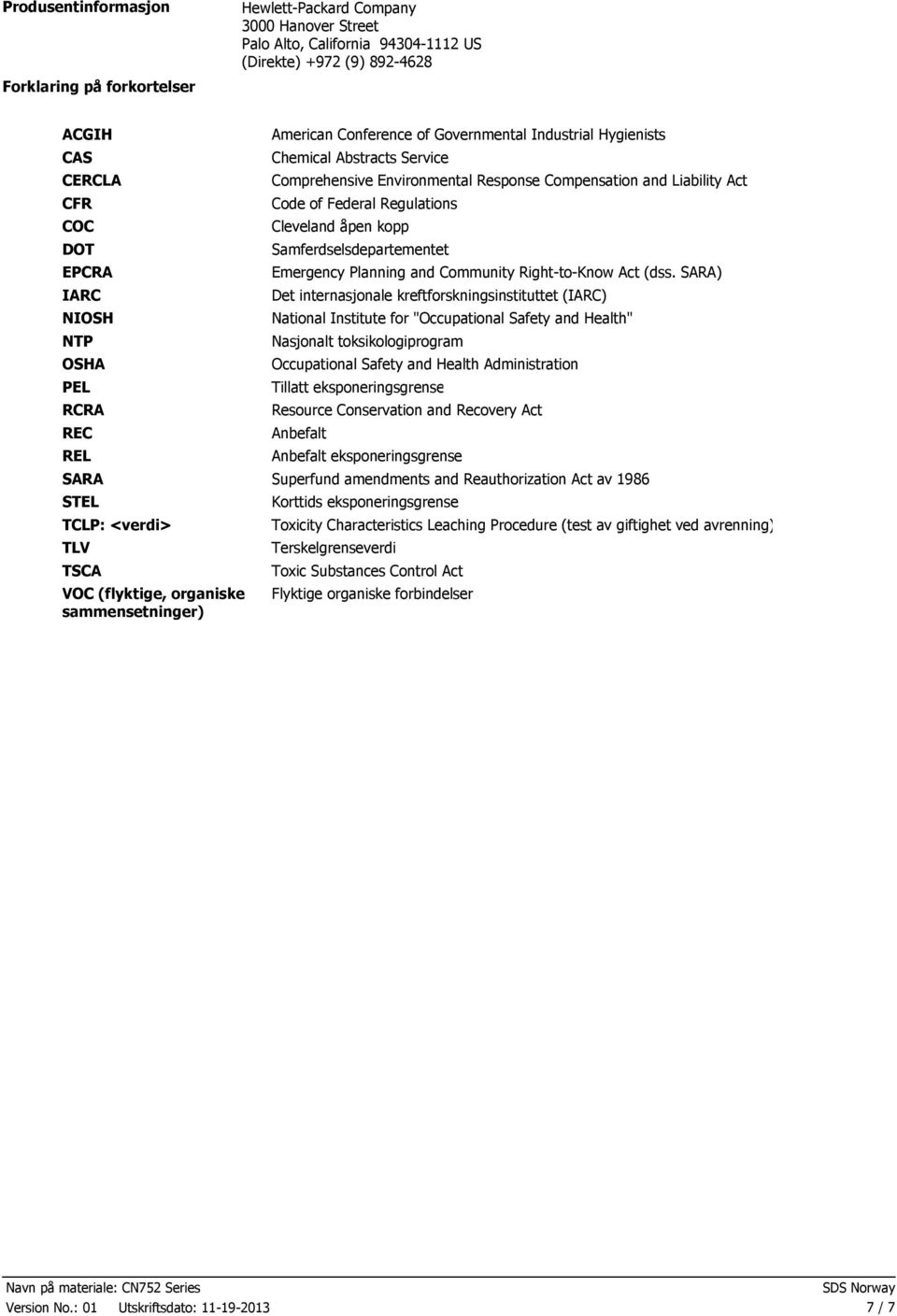 Produsentinformasjon

Hewlett-Packard Company
3000 Hanover Street
Palo Alto, California 94304-1112 US
(Direkte) +972 (9) 892-4628

Forklaring på forkortelser

| | |
|---|---|
| ACGIH | American Conference of Governmental Industrial Hygienists |
| CAS | Chemical Abstracts Service |
| CERCLA | Comprehensive Environmental Response Compensation and Liability Act |
| CFR | Code of Federal Regulations |
| COC | Cleveland åpen kopp |
| DOT | Samferdselsdepartementet |
| EPCRA | Emergency Planning and Community Right-to-Know Act (dss. SARA) |
| IARC | Det internasjonale kreftforskningsinstituttet (IARC) |
| NIOSH | National Institute for "Occupational Safety and Health" |
| NTP | Nasjonalt toksikologiprogram |
| OSHA | Occupational Safety and Health Administration |
| PEL | Tillatt eksponeringsgrense |
| RCRA | Resource Conservation and Recovery Act |
| REC | Anbefalt |
| REL | Anbefalt eksponeringsgrense |
| SARA | Superfund amendments and Reauthorization Act av 1986 |
| STEL | Korttids eksponeringsgrense |
| TCLP: <verdi> | Toxicity Characteristics Leaching Procedure (test av giftighet ved avrenning) |
| TLV | Terskelgrenseverdi |
| TSCA | Toxic Substances Control Act |
| VOC (flyktige, organiske sammensetninger) | Flyktige organiske forbindelser |

Navn på materiale: CN752 Series
SDS Norway
Version No.: 01 Utskriftsdato: 11-19-2013
7 / 7